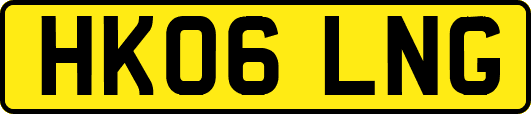 HK06 LNG